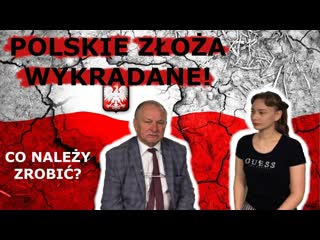 POLSKIE ZŁOŻA WYKRADANE!

CO NALEŻY ZROBIĆ?

GUESS